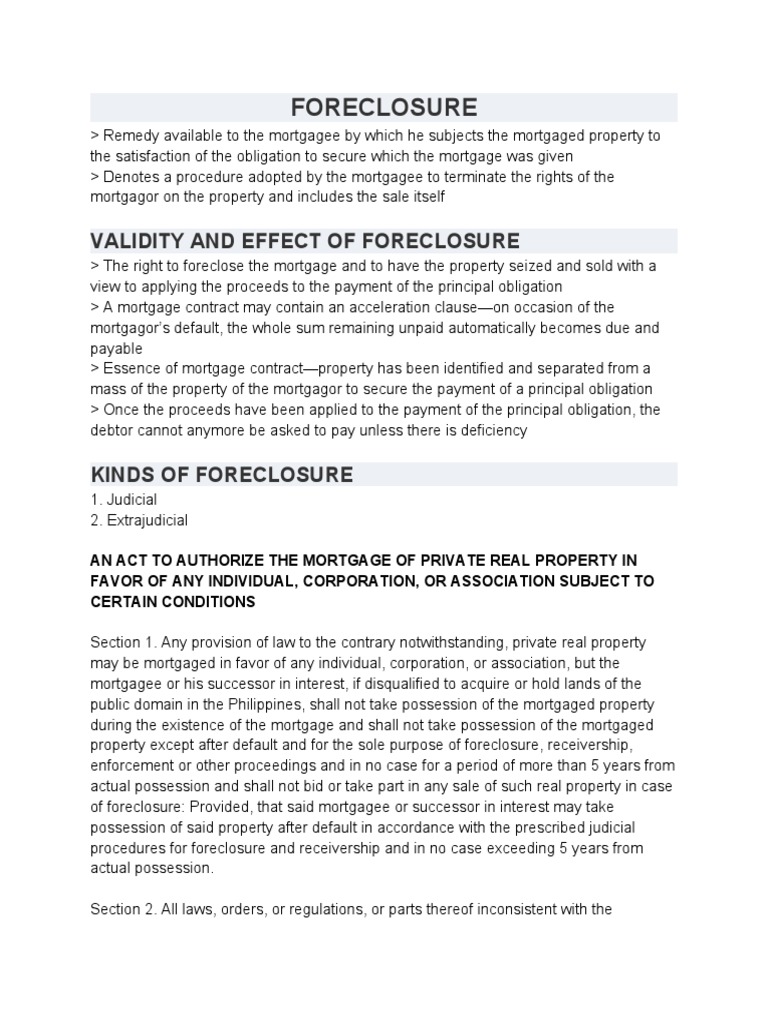 FORECLOSURE

> Remedy available to the mortgagee by which he subjects the mortgaged property to the satisfaction of the obligation to secure which the mortgage was given
> Denotes a procedure adopted by the mortgagee to terminate the rights of the mortgagor on the property and includes the sale itself

VALIDITY AND EFFECT OF FORECLOSURE

> The right to foreclose the mortgage and to have the property seized and sold with a view to applying the proceeds to the payment of the principal obligation
> A mortgage contract may contain an acceleration clause—on occasion of the mortgagor's default, the whole sum remaining unpaid automatically becomes due and payable
> Essence of mortgage contract—property has been identified and separated from a mass of the property of the mortgagor to secure the payment of a principal obligation
> Once the proceeds have been applied to the payment of the principal obligation, the debtor cannot anymore be asked to pay unless there is deficiency

KINDS OF FORECLOSURE

1. Judicial
2. Extrajudicial

AN ACT TO AUTHORIZE THE MORTGAGE OF PRIVATE REAL PROPERTY IN FAVOR OF ANY INDIVIDUAL, CORPORATION, OR ASSOCIATION SUBJECT TO CERTAIN CONDITIONS

Section 1. Any provision of law to the contrary notwithstanding, private real property may be mortgaged in favor of any individual, corporation, or association, but the mortgagee or his successor in interest, if disqualified to acquire or hold lands of the public domain in the Philippines, shall not take possession of the mortgaged property during the existence of the mortgage and shall not take possession of the mortgaged property except after default and for the sole purpose of foreclosure, receivership, enforcement or other proceedings and in no case for a period of more than 5 years from actual possession and shall not bid or take part in any sale of such real property in case of foreclosure: Provided, that said mortgagee or successor in interest may take possession of said property after default in accordance with the prescribed judicial procedures for foreclosure and receivership and in no case exceeding 5 years from actual possession.

Section 2. All laws, orders, or regulations, or parts thereof inconsistent with the